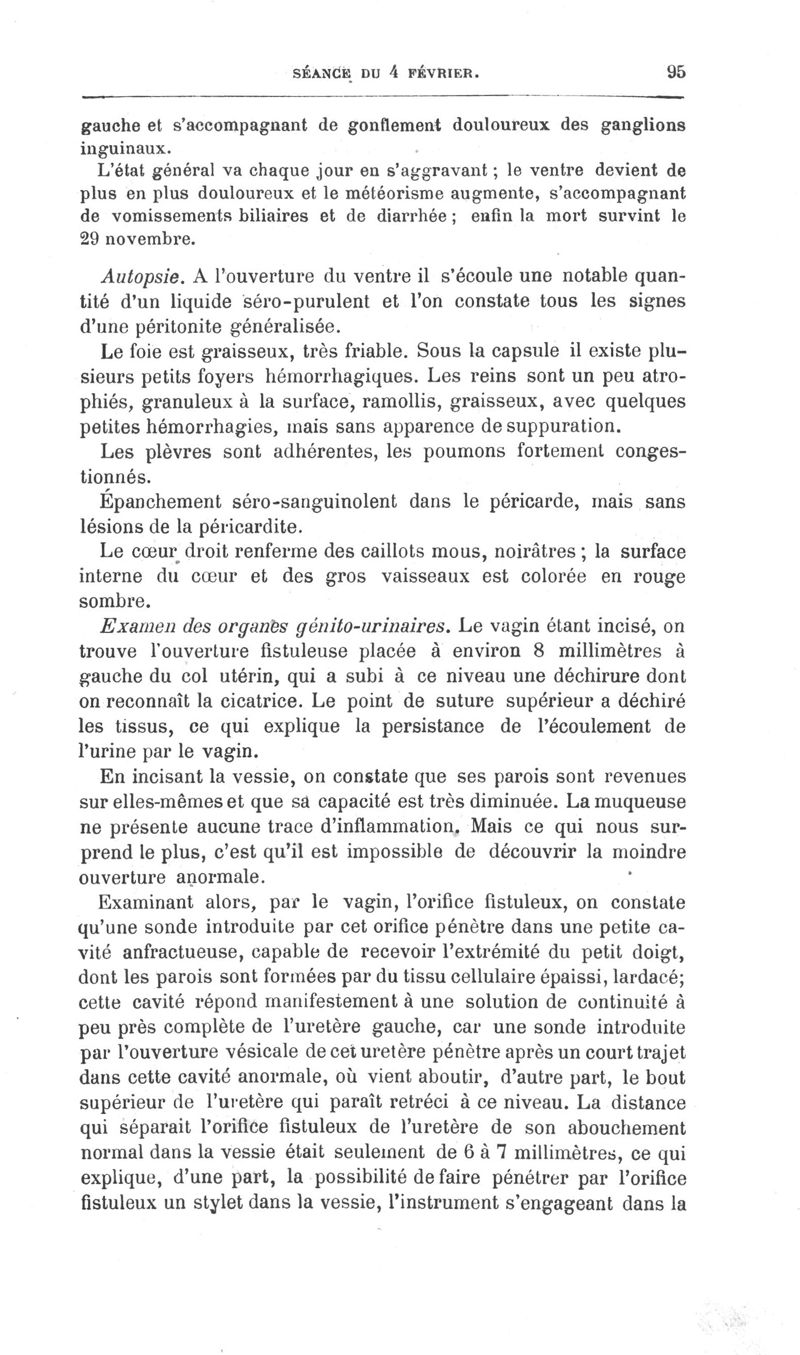 SÉANCE DU 4 FÉVRIER. 95

gauche et s'accompagnant de gonflement douloureux des ganglions inguinaux.

L'état général va chaque jour en s'aggravant ; le ventre devient de plus en plus douloureux et le météorisme augmente, s'accompagnant de vomissements biliaires et de diarrhée ; enfin la mort survint le 29 novembre.

Autopsie. A l'ouverture du ventre il s'écoule une notable quantité d'un liquide séro-purulent et l'on constate tous les signes d'une péritonite généralisée.

Le foie est graisseux, très friable. Sous la capsule il existe plusieurs petits foyers hémorrhagiques. Les reins sont un peu atrophiés, granuleux à la surface, ramollis, graisseux, avec quelques petites hémorrhagies, mais sans apparence de suppuration.

Les plèvres sont adhérentes, les poumons fortement congestionnés.

Épanchement séro-sanguinolent dans le péricarde, mais sans lésions de la péricardite.

Le cœur droit renferme des caillots mous, noirâtres ; la surface interne du cœur et des gros vaisseaux est colorée en rouge sombre.

Examen des organes génito-urinaires. Le vagin étant incisé, on trouve l'ouverture fistuleuse placée à environ 8 millimètres à gauche du col utérin, qui a subi à ce niveau une déchirure dont on reconnaît la cicatrice. Le point de suture supérieur a déchiré les tissus, ce qui explique la persistance de l'écoulement de l'urine par le vagin.

En incisant la vessie, on constate que ses parois sont revenues sur elles-mêmes et que sa capacité est très diminuée. La muqueuse ne présente aucune trace d'inflammation. Mais ce qui nous surprend le plus, c'est qu'il est impossible de découvrir la moindre ouverture anormale.

Examinant alors, par le vagin, l'orifice fistuleux, on constate qu'une sonde introduite par cet orifice pénètre dans une petite cavité anfractueuse, capable de recevoir l'extrémité du petit doigt, dont les parois sont formées par du tissu cellulaire épaissi, lardacé; cette cavité répond manifestement à une solution de continuité à peu près complète de l'uretère gauche, car une sonde introduite par l'ouverture vésicale de cet uretère pénètre après un court trajet dans cette cavité anormale, où vient aboutir, d'autre part, le bout supérieur de l'uretère qui paraît retréci à ce niveau. La distance qui séparait l'orifice fistuleux de l'uretère de son abouchement normal dans la vessie était seulement de 6 à 7 millimètres, ce qui explique, d'une part, la possibilité de faire pénétrer par l'orifice fistuleux un stylet dans la vessie, l'instrument s'engageant dans la